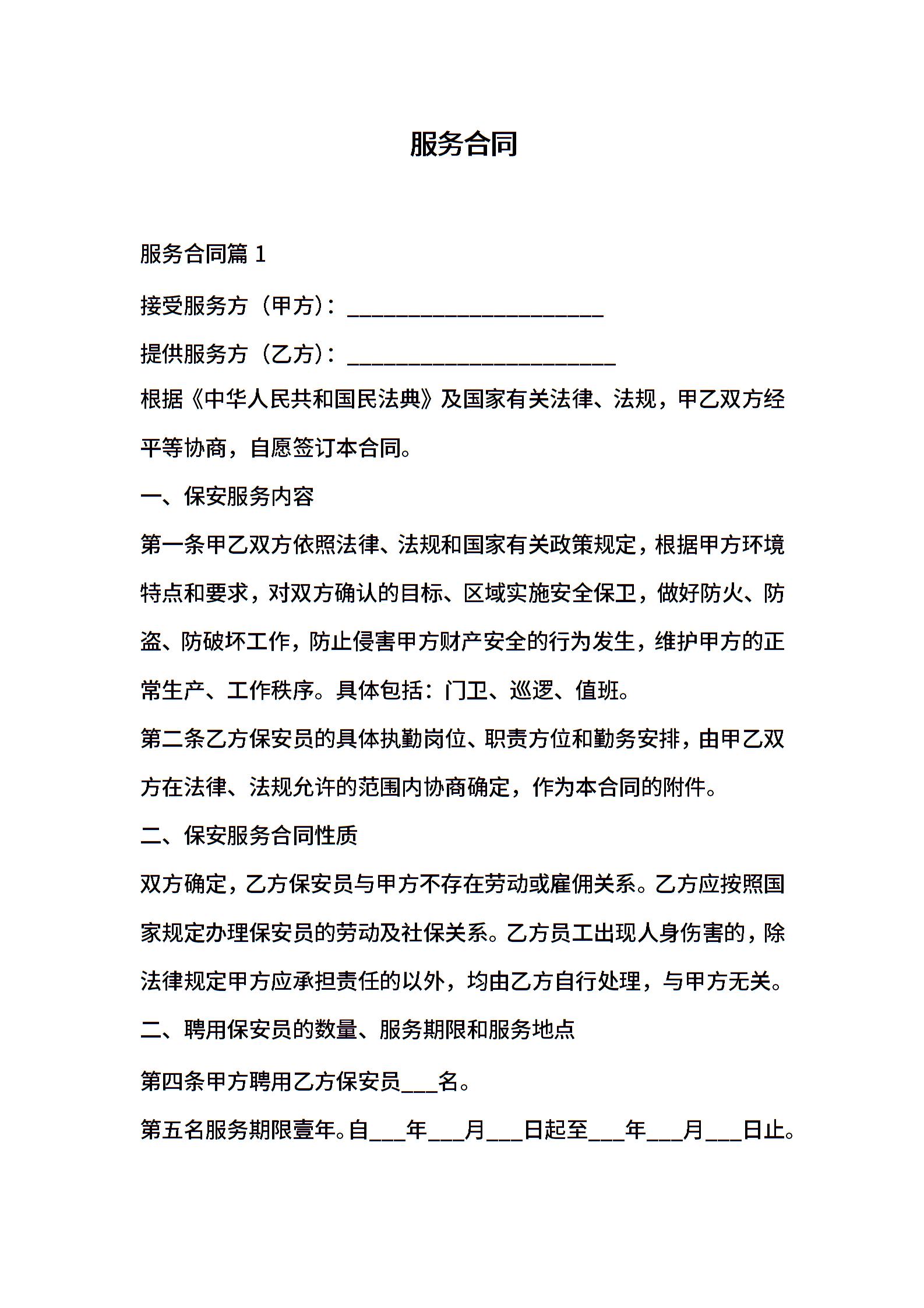 服务合同

服务合同篇 1

接受服务方（甲方）：______________________

提供服务方（乙方）：_______________________

根据《中华人民共和国民法典》及国家有关法律、法规，甲乙双方经平等协商，自愿签订本合同。

一、保安服务内容

第一条甲乙双方依照法律、法规和国家有关政策规定，根据甲方环境特点和要求，对双方确认的目标、区域实施安全保卫，做好防火、防盗、防破坏工作，防止侵害甲方财产安全的行为发生，维护甲方的正常生产、工作秩序。具体包括：门卫、巡逻、值班。

第二条乙方保安员的具体执勤岗位、职责方位和勤务安排，由甲乙双方在法律、法规允许的范围内协商确定，作为本合同的附件。

二、保安服务合同性质

双方确定，乙方保安员与甲方不存在劳动或雇佣关系。乙方应按照国家规定办理保安员的劳动及社保关系。乙方员工出现人身伤害的，除法律规定甲方应承担责任的以外，均由乙方自行处理，与甲方无关。

二、聘用保安员的数量、服务期限和服务地点

第四条甲方聘用乙方保安员___名。

第五名服务期限壹年。自___年___月___日起至___年___月___日止。